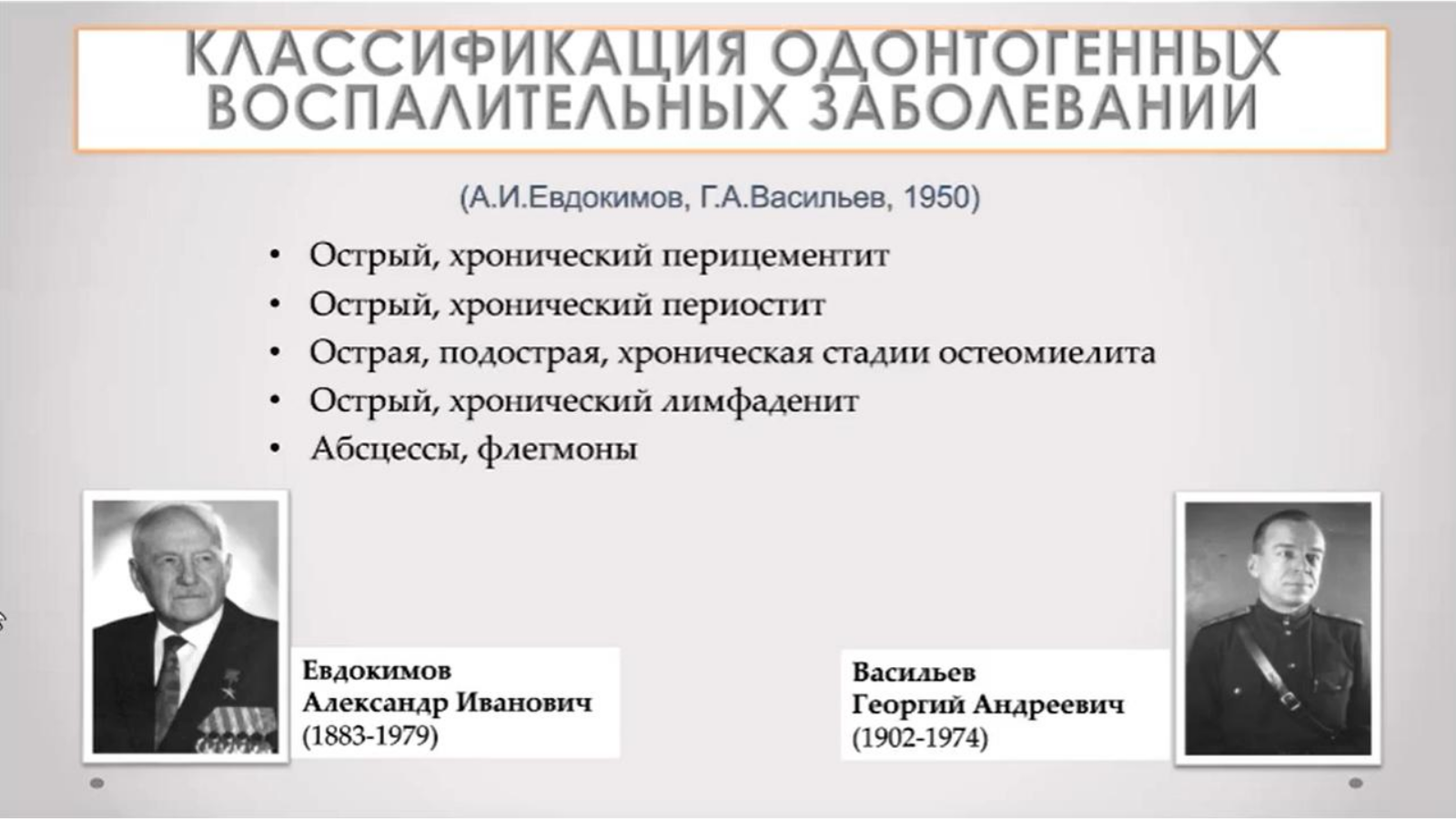 КЛАССИФИКАЦИЯ ОДОНТОГЕННЫХ ВОСПАЛИТЕЛЬНЫХ ЗАБОЛЕВАНИЙ

(А.И.Евдокимов, Г.А.Васильев, 1950)

• Острый, хронический перицементит
• Острый, хронический периостит
• Острая, подострая, хроническая стадии остеомиелита
• Острый, хронический лимфаденит
• Абсцессы, флегмоны

Евдокимов
Александр Иванович
(1883-1979)

Васильев
Георгий Андреевич
(1902-1974)